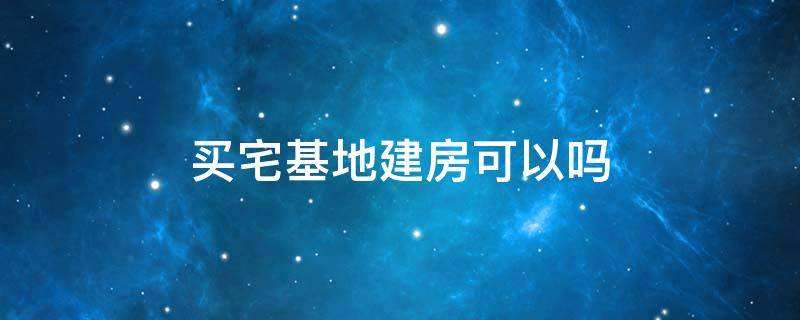 买宅基地建房可以吗